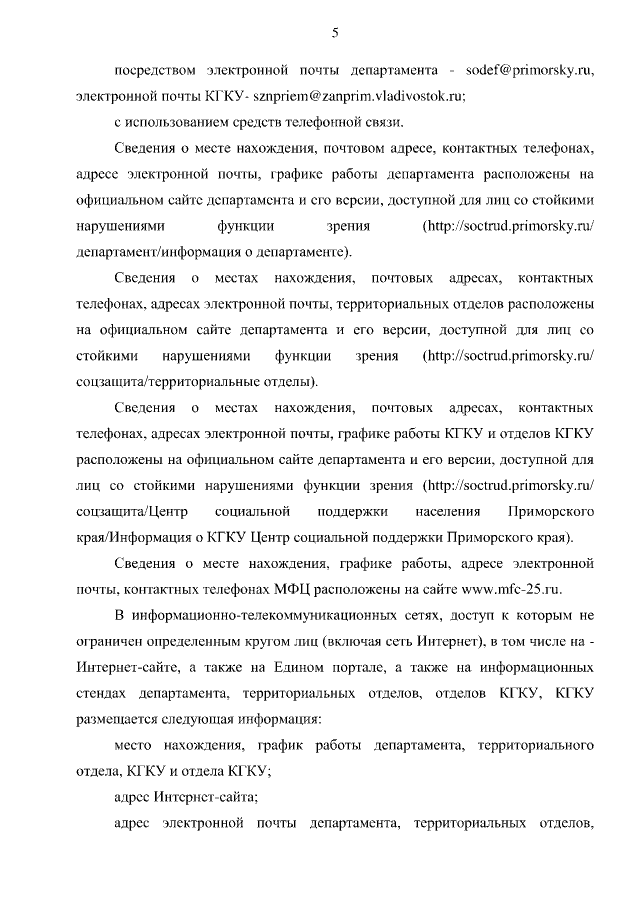 5

посредством электронной почты департамента - sodef@primorsky.ru, электронной почты КГКУ- sznpriem@zanprim.vladivostok.ru;

с использованием средств телефонной связи.

Сведения о месте нахождения, почтовом адресе, контактных телефонах, адресе электронной почты, графике работы департамента расположены на официальном сайте департамента и его версии, доступной для лиц со стойкими нарушениями функции зрения (http://soctrud.primorsky.ru/ департамент/информация о департаменте).

Сведения о местах нахождения, почтовых адресах, контактных телефонах, адресах электронной почты, территориальных отделов расположены на официальном сайте департамента и его версии, доступной для лиц со стойкими нарушениями функции зрения (http://soctrud.primorsky.ru/ соцзащита/территориальные отделы).

Сведения о местах нахождения, почтовых адресах, контактных телефонах, адресах электронной почты, графике работы КГКУ и отделов КГКУ расположены на официальном сайте департамента и его версии, доступной для лиц со стойкими нарушениями функции зрения (http://soctrud.primorsky.ru/ соцзащита/Центр социальной поддержки населения Приморского края/Информация о КГКУ Центр социальной поддержки Приморского края).

Сведения о месте нахождения, графике работы, адресе электронной почты, контактных телефонах МФЦ расположены на сайте www.mfc-25.ru.

В информационно-телекоммуникационных сетях, доступ к которым не ограничен определенным кругом лиц (включая сеть Интернет), в том числе на - Интернет-сайте, а также на Едином портале, а также на информационных стендах департамента, территориальных отделов, отделов КГКУ, КГКУ размещается следующая информация:

место нахождения, график работы департамента, территориального отдела, КГКУ и отдела КГКУ;

адрес Интернет-сайта;

адрес электронной почты департамента, территориальных отделов,